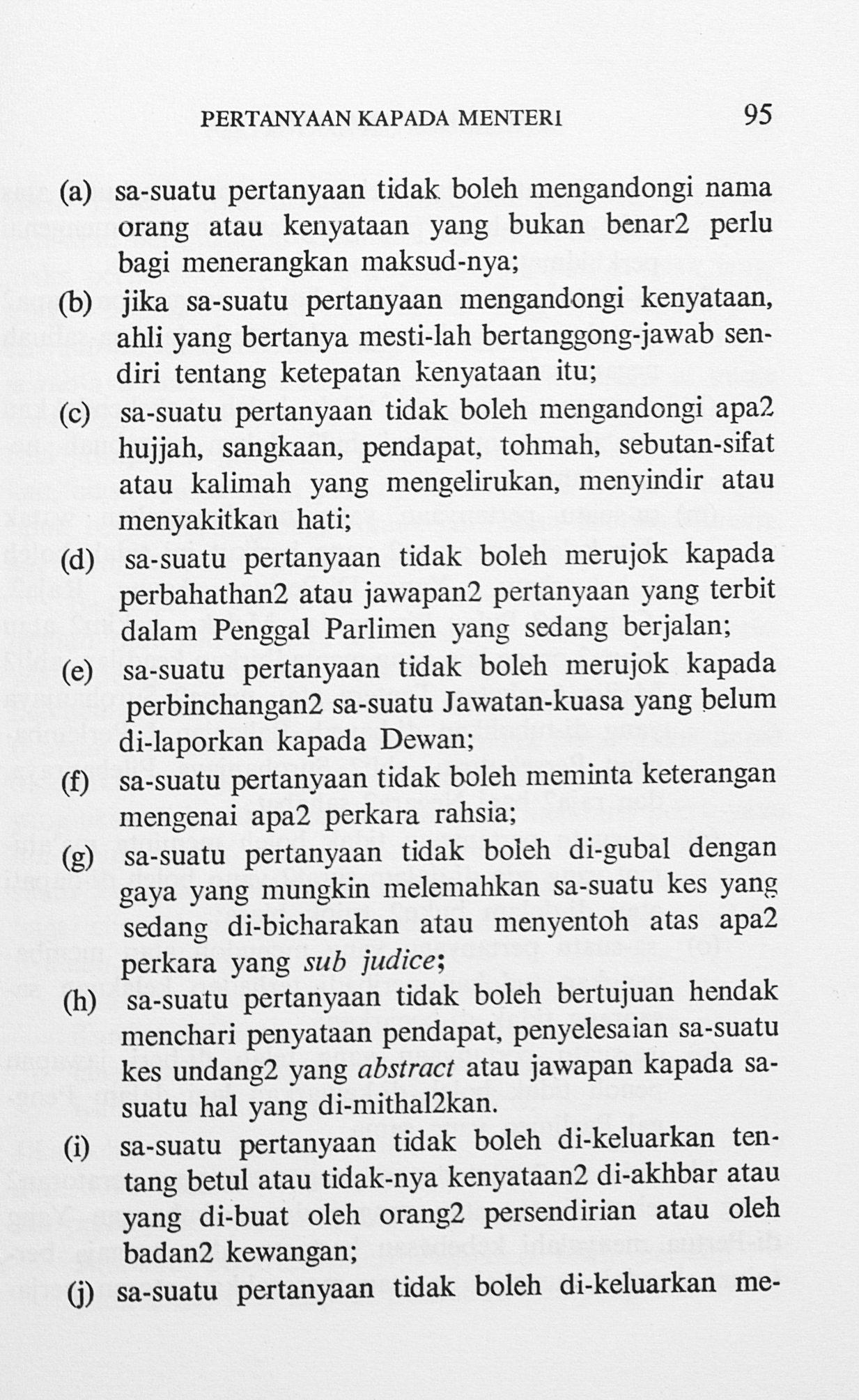 PERTANYAAN KAPADA MENTERI 95

(a) sa-suatu pertanyaan tidak boleh mengandongi nama orang atau kenyataan yang bukan benar2 perlu bagi menerangkan maksud-nya;

(b) jika sa-suatu pertanyaan mengandongi kenyataan, ahli yang bertanya mesti-lah bertanggong-jawab sendiri tentang ketepatan kenyataan itu;

(c) sa-suatu pertanyaan tidak boleh mengandongi apa2 hujjah, sangkaan, pendapat, tohmah, sebutan-sifat atau kalimah yang mengelirukan, menyindir atau menyakitkan hati;

(d) sa-suatu pertanyaan tidak boleh merujok kapada perbahathan2 atau jawapan2 pertanyaan yang terbit dalam Penggal Parlimen yang sedang berjalan;

(e) sa-suatu pertanyaan tidak boleh merujok kapada perbinchangan2 sa-suatu Jawatan-kuasa yang belum di-laporkan kapada Dewan;

(f) sa-suatu pertanyaan tidak boleh meminta keterangan mengenai apa2 perkara rahsia;

(g) sa-suatu pertanyaan tidak boleh di-gubal dengan gaya yang mungkin melemahkan sa-suatu kes yang sedang di-bicharakan atau menyentoh atas apa2 perkara yang sub judice;

(h) sa-suatu pertanyaan tidak boleh bertujuan hendak menchari penyataan pendapat, penyelesaian sa-suatu kes undang2 yang abstract atau jawapan kapada sa-suatu hal yang di-mithal2kan.

(i) sa-suatu pertanyaan tidak boleh di-keluarkan tentang betul atau tidak-nya kenyataan2 di-akhbar atau yang di-buat oleh orang2 persendirian atau oleh badan2 kewangan;

(j) sa-suatu pertanyaan tidak boleh di-keluarkan me-